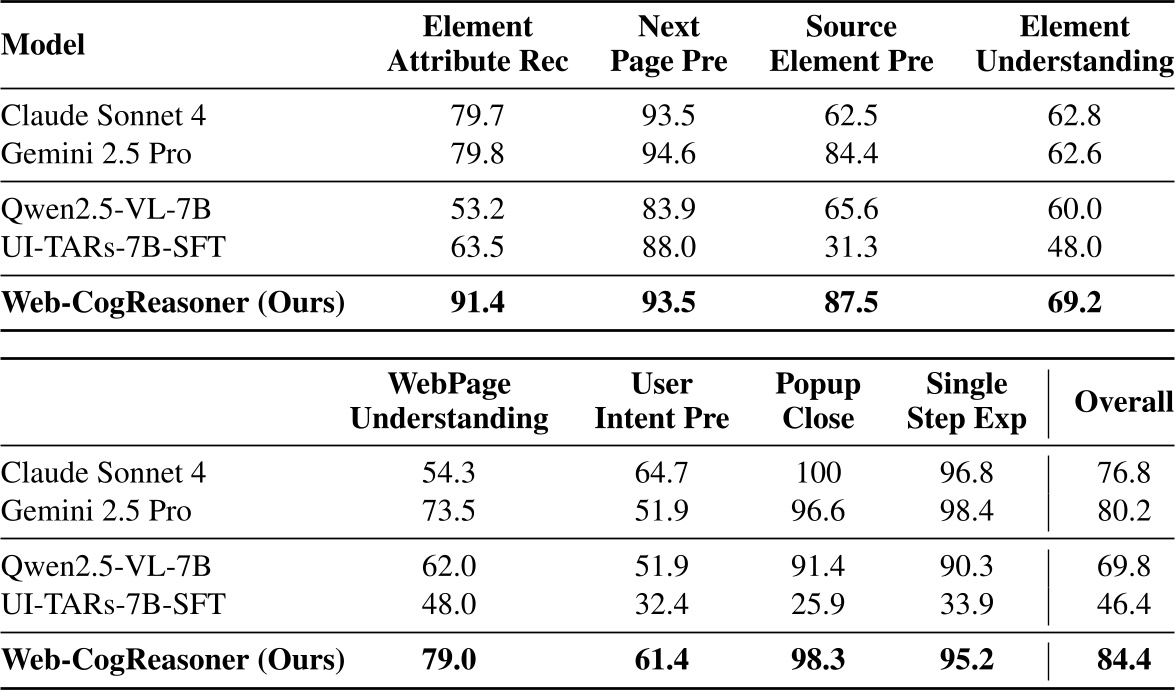 | Model | Element Attribute Rec | Next Page Pre | Source Element Pre | Element Understanding |
|---|---|---|---|---|
| Claude Sonnet 4 | 79.7 | 93.5 | 62.5 | 62.8 |
| Gemini 2.5 Pro | 79.8 | 94.6 | 84.4 | 62.6 |
| Qwen2.5-VL-7B | 53.2 | 83.9 | 65.6 | 60.0 |
| UI-TARs-7B-SFT | 63.5 | 88.0 | 31.3 | 48.0 |
| **Web-CogReasoner (Ours)** | **91.4** | **93.5** | **87.5** | **69.2** |

| | WebPage Understanding | User Intent Pre | Popup Close | Single Step Exp | Overall |
|---|---|---|---|---|---|
| Claude Sonnet 4 | 54.3 | 64.7 | 100 | 96.8 | 76.8 |
| Gemini 2.5 Pro | 73.5 | 51.9 | 96.6 | 98.4 | 80.2 |
| Qwen2.5-VL-7B | 62.0 | 51.9 | 91.4 | 90.3 | 69.8 |
| UI-TARs-7B-SFT | 48.0 | 32.4 | 25.9 | 33.9 | 46.4 |
| **Web-CogReasoner (Ours)** | **79.0** | **61.4** | **98.3** | **95.2** | **84.4** |